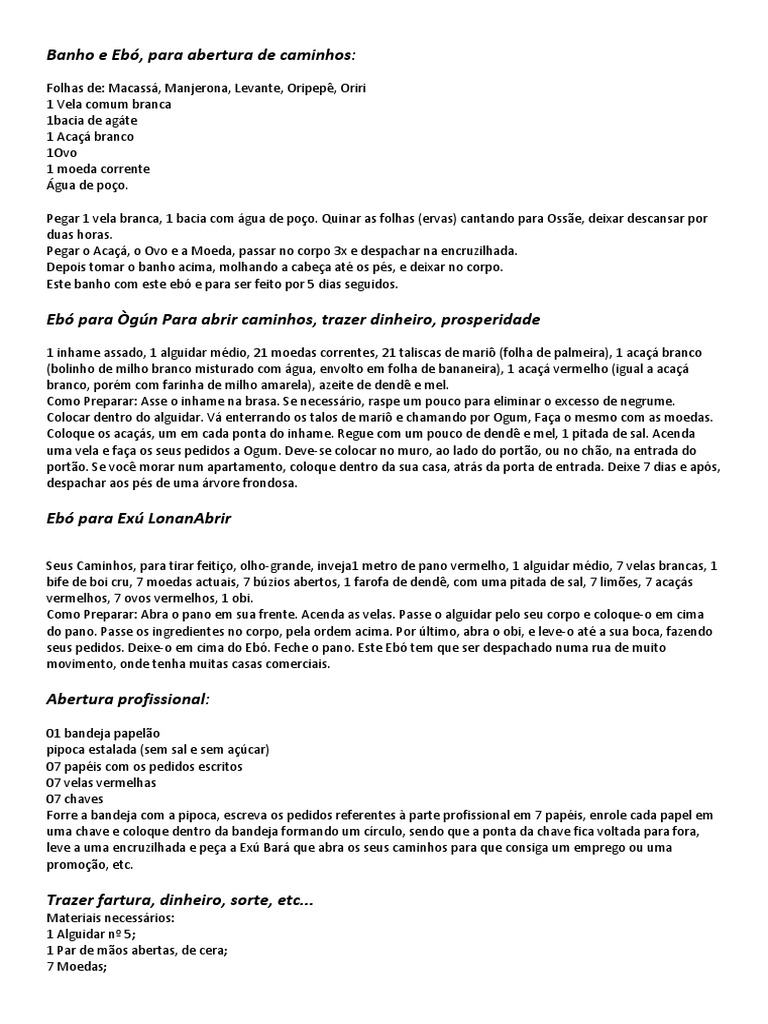 Banho e Ebó, para abertura de caminhos:

Folhas de: Macassá, Manjerona, Levante, Oripepê, Oriri
1 Vela comum branca
1bacia de agáte
1 Acaçá branco
1Ovo
1 moeda corrente
Água de poço.

Pegar 1 vela branca, 1 bacia com água de poço. Quinar as folhas (ervas) cantando para Ossãe, deixar descansar por duas horas.
Pegar o Acaçá, o Ovo e a Moeda, passar no corpo 3x e despachar na encruzilhada.
Depois tomar o banho acima, molhando a cabeça até os pés, e deixar no corpo.
Este banho com este ebó e para ser feito por 5 dias seguidos.

Ebó para Ògún Para abrir caminhos, trazer dinheiro, prosperidade

1 inhame assado, 1 alguidar médio, 21 moedas correntes, 21 taliscas de mariô (folha de palmeira), 1 acaçá branco (bolinho de milho branco misturado com água, envolto em folha de bananeira), 1 acaçá vermelho (igual a acaçá branco, porém com farinha de milho amarela), azeite de dendê e mel.
Como Preparar: Asse o inhame na brasa. Se necessário, raspe um pouco para eliminar o excesso de negrume. Colocar dentro do alguidar. Vá enterrando os talos de mariô e chamando por Ogum, Faça o mesmo com as moedas. Coloque os acaçás, um em cada ponta do inhame. Regue com um pouco de dendê e mel, 1 pitada de sal. Acenda uma vela e faça os seus pedidos a Ogum. Deve-se colocar no muro, ao lado do portão, ou no chão, na entrada do portão. Se você morar num apartamento, coloque dentro da sua casa, atrás da porta de entrada. Deixe 7 dias e após, despachar aos pés de uma árvore frondosa.

Ebó para Exú LonanAbrir

Seus Caminhos, para tirar feitiço, olho-grande, inveja1 metro de pano vermelho, 1 alguidar médio, 7 velas brancas, 1 bife de boi cru, 7 moedas actuais, 7 búzios abertos, 1 farofa de dendê, com uma pitada de sal, 7 limões, 7 acaçás vermelhos, 7 ovos vermelhos, 1 obi.
Como Preparar: Abra o pano em sua frente. Acenda as velas. Passe o alguidar pelo seu corpo e coloque-o em cima do pano. Passe os ingredientes no corpo, pela ordem acima. Por último, abra o obi, e leve-o até a sua boca, fazendo seus pedidos. Deixe-o em cima do Ebó. Feche o pano. Este Ebó tem que ser despachado numa rua de muito movimento, onde tenha muitas casas comerciais.

Abertura profissional:

01 bandeja papelão
pipoca estalada (sem sal e sem açúcar)
07 papéis com os pedidos escritos
07 velas vermelhas
07 chaves
Forre a bandeja com a pipoca, escreva os pedidos referentes à parte profissional em 7 papéis, enrole cada papel em uma chave e coloque dentro da bandeja formando um círculo, sendo que a ponta da chave fica voltada para fora, leve a uma encruzilhada e peça a Exú Bará que abra os seus caminhos para que consiga um emprego ou uma promoção, etc.

Trazer fartura, dinheiro, sorte, etc...
Materiais necessários:
1 Alguidar nº 5;
1 Par de mãos abertas, de cera;
7 Moedas;